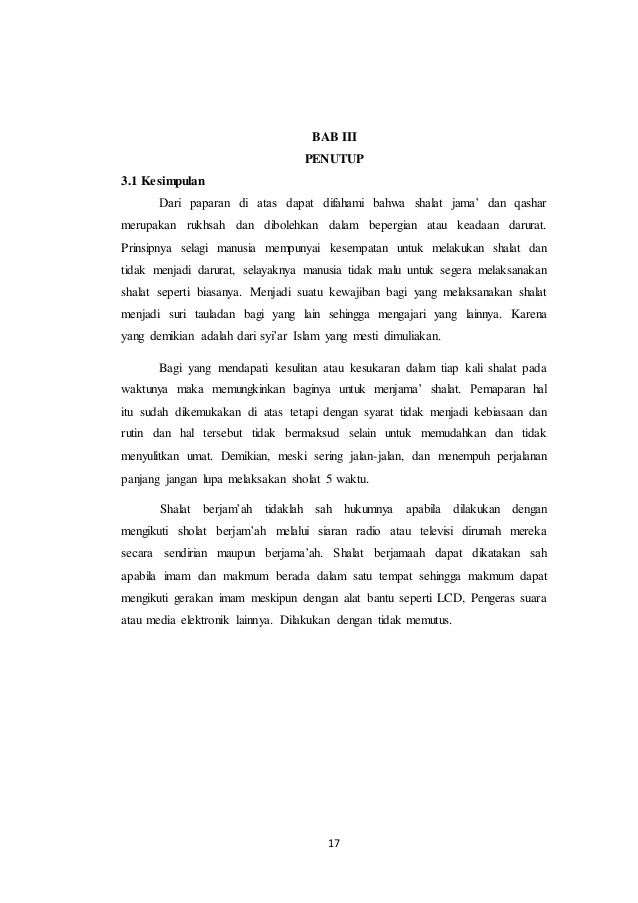 BAB III
PENUTUP

3.1 Kesimpulan

Dari paparan di atas dapat difahami bahwa shalat jama' dan qashar merupakan rukhsah dan dibolehkan dalam bepergian atau keadaan darurat. Prinsipnya selagi manusia mempunyai kesempatan untuk melakukan shalat dan tidak menjadi darurat, selayaknya manusia tidak malu untuk segera melaksanakan shalat seperti biasanya. Menjadi suatu kewajiban bagi yang melaksanakan shalat menjadi suri tauladan bagi yang lain sehingga mengajari yang lainnya. Karena yang demikian adalah dari syi'ar Islam yang mesti dimuliakan.

Bagi yang mendapati kesulitan atau kesukaran dalam tiap kali shalat pada waktunya maka memungkinkan baginya untuk menjama' shalat. Pemaparan hal itu sudah dikemukakan di atas tetapi dengan syarat tidak menjadi kebiasaan dan rutin dan hal tersebut tidak bermaksud selain untuk memudahkan dan tidak menyulitkan umat. Demikian, meski sering jalan-jalan, dan menempuh perjalanan panjang jangan lupa melaksakan sholat 5 waktu.

Shalat berjam'ah tidaklah sah hukumnya apabila dilakukan dengan mengikuti sholat berjam'ah melalui siaran radio atau televisi dirumah mereka secara sendirian maupun berjama'ah. Shalat berjamaah dapat dikatakan sah apabila imam dan makmum berada dalam satu tempat sehingga makmum dapat mengikuti gerakan imam meskipun dengan alat bantu seperti LCD, Pengeras suara atau media elektronik lainnya. Dilakukan dengan tidak memutus.

17